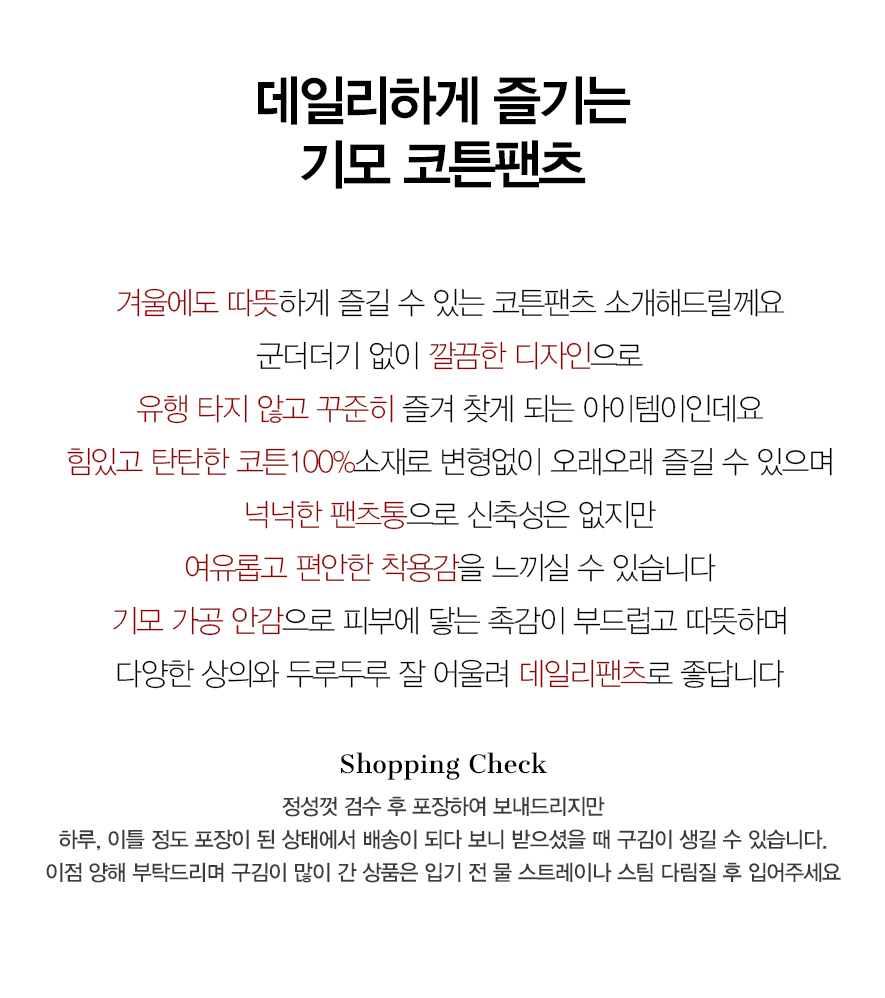 데일리하게 즐기는
기모 코튼팬츠

겨울에도 따뜻하게 즐길 수 있는 코튼팬츠 소개해드릴께요
군더더기 없이 깔끔한 디자인으로
유행 타지 않고 꾸준히 즐겨 찾게 되는 아이템이인데요
힘있고 탄탄한 코튼100%소재로 변형없이 오래오래 즐길 수 있으며
넉넉한 팬츠통으로 신축성은 없지만
여유롭고 편안한 착용감을 느끼실 수 있습니다
기모 가공 안감으로 피부에 닿는 촉감이 부드럽고 따뜻하며
다양한 상의와 두루두루 잘 어울려 데일리팬츠로 좋답니다

Shopping Check
정성껏 검수 후 포장하여 보내드리지만
하루, 이틀 정도 포장이 된 상태에서 배송이 되다 보니 받으셨을 때 구김이 생길 수 있습니다.
이점 양해 부탁드리며 구김이 많이 간 상품은 입기 전 물 스트레이나 스팀 다림질 후 입어주세요